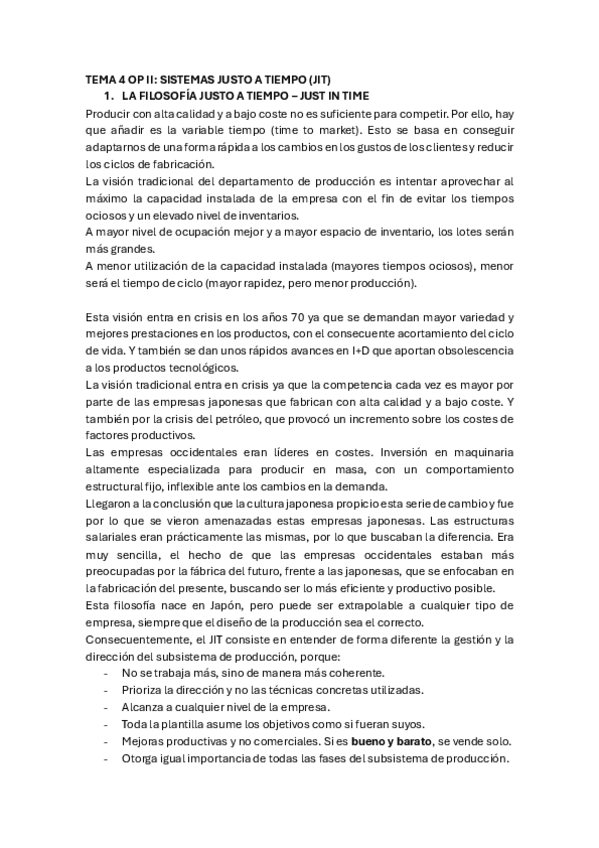 TEMA 4 OP II: SISTEMAS JUSTO A TIEMPO (JIT)

1. LA FILOSOFÍA JUSTO A TIEMPO – JUST IN TIME

Producir con alta calidad y a bajo coste no es suficiente para competir. Por ello, hay que añadir es la variable tiempo (time to market). Esto se basa en conseguir adaptarnos de una forma rápida a los cambios en los gustos de los clientes y reducir los ciclos de fabricación.

La visión tradicional del departamento de producción es intentar aprovechar al máximo la capacidad instalada de la empresa con el fin de evitar los tiempos ociosos y un elevado nivel de inventarios.

A mayor nivel de ocupación mejor y a mayor espacio de inventario, los lotes serán más grandes.

A menor utilización de la capacidad instalada (mayores tiempos ociosos), menor será el tiempo de ciclo (mayor rapidez, pero menor producción).

Esta visión entra en crisis en los años 70 ya que se demandan mayor variedad y mejores prestaciones en los productos, con el consecuente acortamiento del ciclo de vida. Y también se dan unos rápidos avances en I+D que aportan obsolescencia a los productos tecnológicos.

La visión tradicional entra en crisis ya que la competencia cada vez es mayor por parte de las empresas japonesas que fabrican con alta calidad y a bajo coste. Y también por la crisis del petróleo, que provocó un incremento sobre los costes de factores productivos.

Las empresas occidentales eran líderes en costes. Inversión en maquinaria altamente especializada para producir en masa, con un comportamiento estructural fijo, inflexible ante los cambios en la demanda.

Llegaron a la conclusión que la cultura japonesa propicio esta serie de cambio y fue por lo que se vieron amenazadas estas empresas japonesas. Las estructuras salariales eran prácticamente las mismas, por lo que buscaban la diferencia. Era muy sencilla, el hecho de que las empresas occidentales estaban más preocupadas por la fábrica del futuro, frente a las japonesas, que se enfocaban en la fabricación del presente, buscando ser lo más eficiente y productivo posible.

Esta filosofía nace en Japón, pero puede ser extrapolable a cualquier tipo de empresa, siempre que el diseño de la producción sea el correcto.

Consecuentemente, el JIT consiste en entender de forma diferente la gestión y la dirección del subsistema de producción, porque:

- No se trabaja más, sino de manera más coherente.
- Prioriza la dirección y no las técnicas concretas utilizadas.
- Alcanza a cualquier nivel de la empresa.
- Toda la plantilla asume los objetivos como si fueran suyos.
- Mejoras productivas y no comerciales. Si es bueno y barato, se vende solo.
- Otorga igual importancia de todas las fases del subsistema de producción.